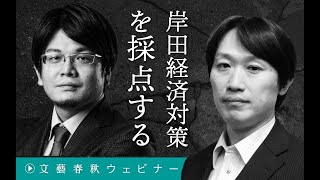 岸田経済対策を採点する

文藝春秋ウェビナー